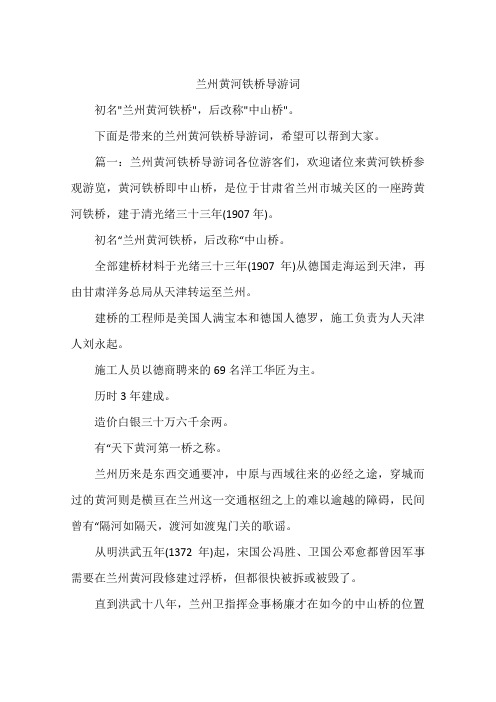 兰州黄河铁桥导游词

初名"兰州黄河铁桥"，后改称"中山桥"。

下面是带来的兰州黄河铁桥导游词，希望可以帮到大家。

篇一：兰州黄河铁桥导游词各位游客们，欢迎诸位来黄河铁桥参观游览，黄河铁桥即中山桥，是位于甘肃省兰州市城关区的一座跨黄河铁桥，建于清光绪三十三年(1907 年)。

初名“兰州黄河铁桥，后改称“中山桥。

全部建桥材料于光绪三十三年(1907 年)从德国走海运到天津，再由甘肃洋务总局从天津转运至兰州。

建桥的工程师是美国人满宝本和德国人德罗，施工负责为人天津人刘永起。

施工人员以德商聘来的 69 名洋工华匠为主。

历时 3 年建成。

造价白银三十万六千余两。

有“天下黄河第一桥之称。

兰州历来是东西交通要冲，中原与西域往来的必经之途，穿城而过的黄河则是横亘在兰州这一交通枢纽之上的难以逾越的障碍，民间曾有“隔河如隔天，渡河如渡鬼门关的歌谣。

从明洪武五年(1372 年)起，宋国公冯胜、卫国公邓愈都曾因军事需要在兰州黄河段修建过浮桥，但都很快被拆或被毁了。

直到洪武十八年，兰州卫指挥佥事杨廉才在如今的中山桥的位置